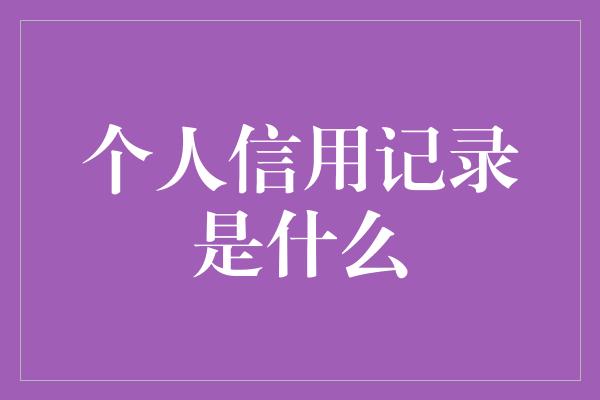 个人信用记录是什么